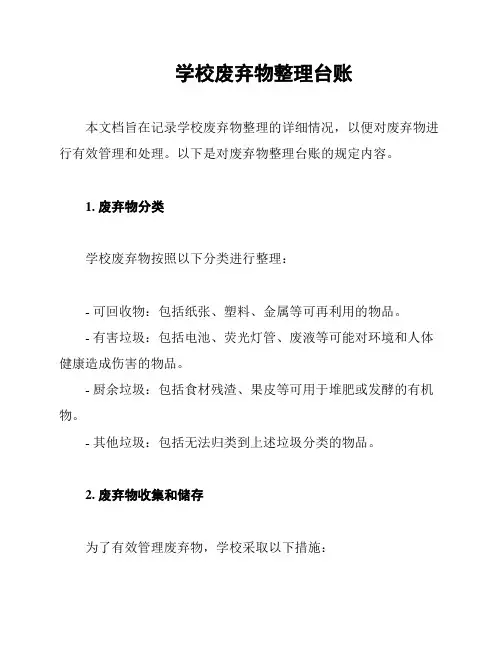 学校废弃物整理台账

本文档旨在记录学校废弃物整理的详细情况，以便对废弃物进行有效管理和处理。以下是对废弃物整理台账的规定内容。

1. 废弃物分类

学校废弃物按照以下分类进行整理：

- 可回收物：包括纸张、塑料、金属等可再利用的物品。
- 有害垃圾：包括电池、荧光灯管、废液等可能对环境和人体健康造成伤害的物品。
- 厨余垃圾：包括食材残渣、果皮等可用于堆肥或发酵的有机物。
- 其他垃圾：包括无法归类到上述垃圾分类的物品。

2. 废弃物收集和储存

为了有效管理废弃物，学校采取以下措施：